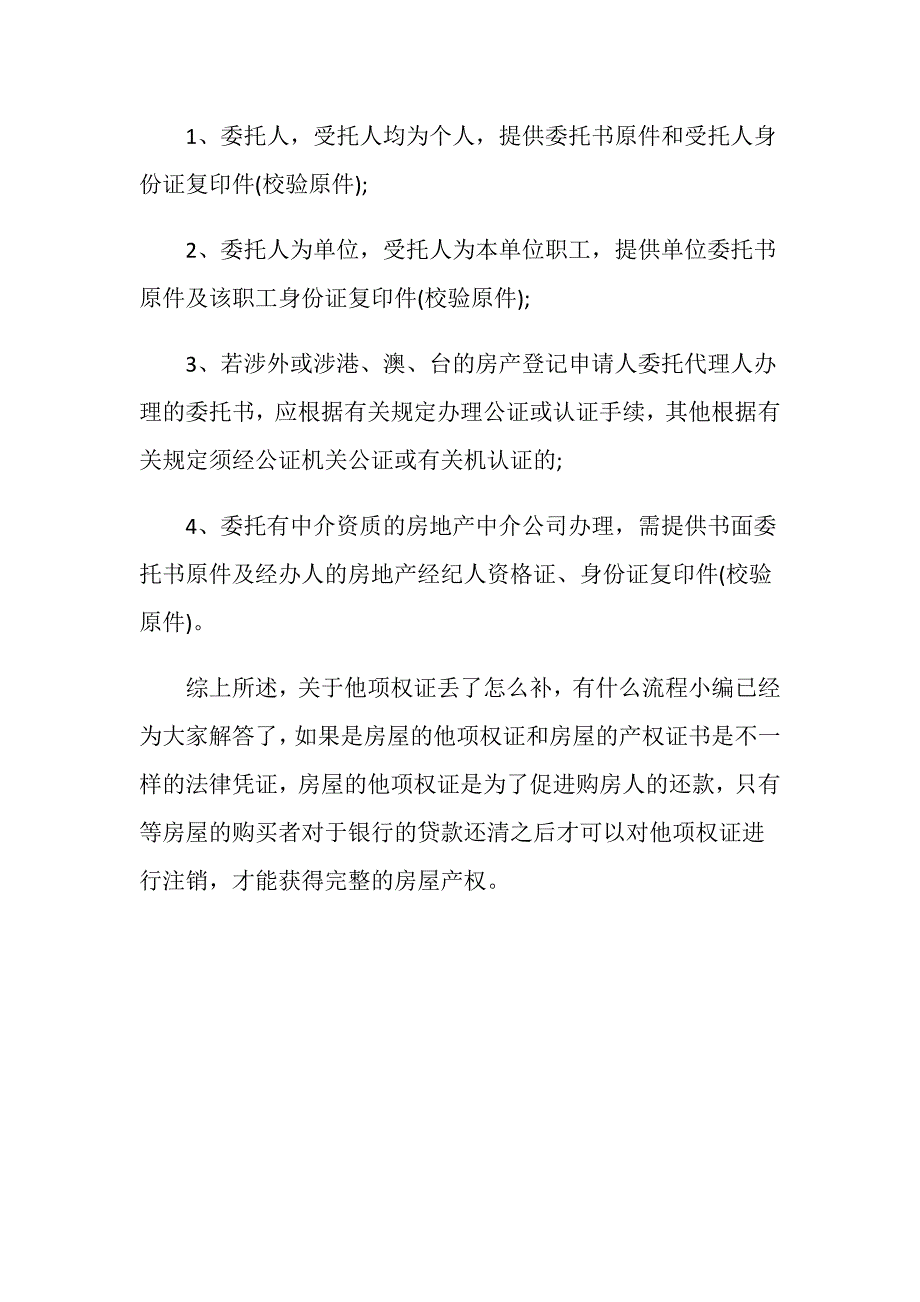 1、委托人，受托人均为个人，提供委托书原件和受托人身份证复印件(校验原件);

2、委托人为单位，受托人为本单位职工，提供单位委托书原件及该职工身份证复印件(校验原件);

3、若涉外或涉港、澳、台的房产登记申请人委托代理人办理的委托书，应根据有关规定办理公证或认证手续，其他根据有关规定须经公证机关公证或有关机认证的;

4、委托有中介资质的房地产中介公司办理，需提供书面委托书原件及经办人的房地产经纪人资格证、身份证复印件(校验原件)。

综上所述，关于他项权证丢了怎么补，有什么流程小编已经为大家解答了，如果是房屋的他项权证和房屋的产权证书是不一样的法律凭证，房屋的他项权证是为了促进购房人的还款，只有等房屋的购买者对于银行的贷款还清之后才可以对他项权证进行注销，才能获得完整的房屋产权。